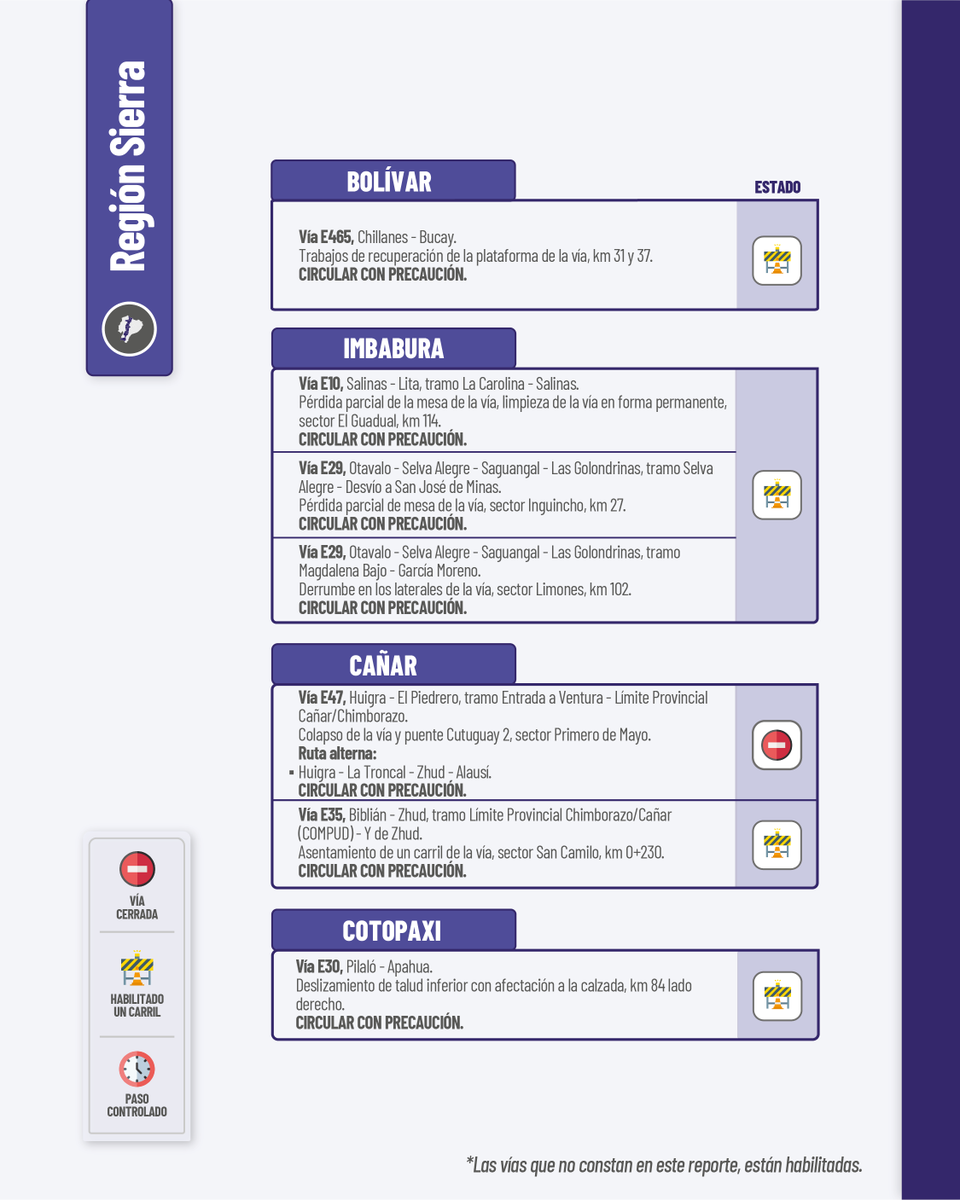 Región Sierra

BOLÍVAR

ESTADO

Vía E465, Chillanes - Bucay.
Trabajos de recuperación de la plataforma de la vía, km 31 y 37.
CIRCULAR CON PRECAUCIÓN.

IMBABURA

Vía E10, Salinas - Lita, tramo La Carolina - Salinas.
Pérdida parcial de la mesa de la vía, limpieza de la vía en forma permanente, sector El Guadual, km 114.
CIRCULAR CON PRECAUCIÓN.

Vía E29, Otavalo - Selva Alegre - Saguangal - Las Golondrinas, tramo Selva Alegre - Desvío a San José de Minas.
Pérdida parcial de mesa de la vía, sector Inguincho, km 27.
CIRCULAR CON PRECAUCIÓN.

Vía E29, Otavalo - Selva Alegre - Saguangal - Las Golondrinas, tramo Magdalena Bajo - García Moreno.
Derrumbe en los laterales de la vía, sector Limones, km 102.
CIRCULAR CON PRECAUCIÓN.

CAÑAR

Vía E47, Huigra - El Piedrero, tramo Entrada a Ventura - Límite Provincial Cañar/Chimborazo.
Colapso de la vía y puente Cutuguay 2, sector Primero de Mayo.
Ruta alterna:
▪ Huigra - La Troncal - Zhud - Alausí.
CIRCULAR CON PRECAUCIÓN.

Vía E35, Biblián - Zhud, tramo Límite Provincial Chimborazo/Cañar (COMPUD) - Y de Zhud.
Asentamiento de un carril de la vía, sector San Camilo, km 0+230.
CIRCULAR CON PRECAUCIÓN.

COTOPAXI

Vía E30, Pilaló - Apahua.
Deslizamiento de talud inferior con afectación a la calzada, km 84 lado derecho.
CIRCULAR CON PRECAUCIÓN.

VÍA CERRADA

HABILITADO UN CARRIL

PASO CONTROLADO

*Las vías que no constan en este reporte, están habilitadas.